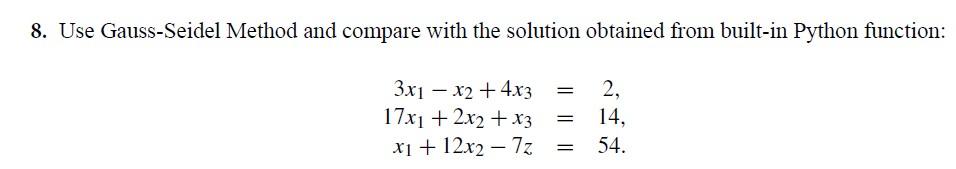 8. Use Gauss-Seidel Method and compare with the solution obtained from built-in Python function:

$3x_1 - x_2 + 4x_3 = 2,$
$17x_1 + 2x_2 + x_3 = 14,$
$x_1 + 12x_2 - 7z = 54.$